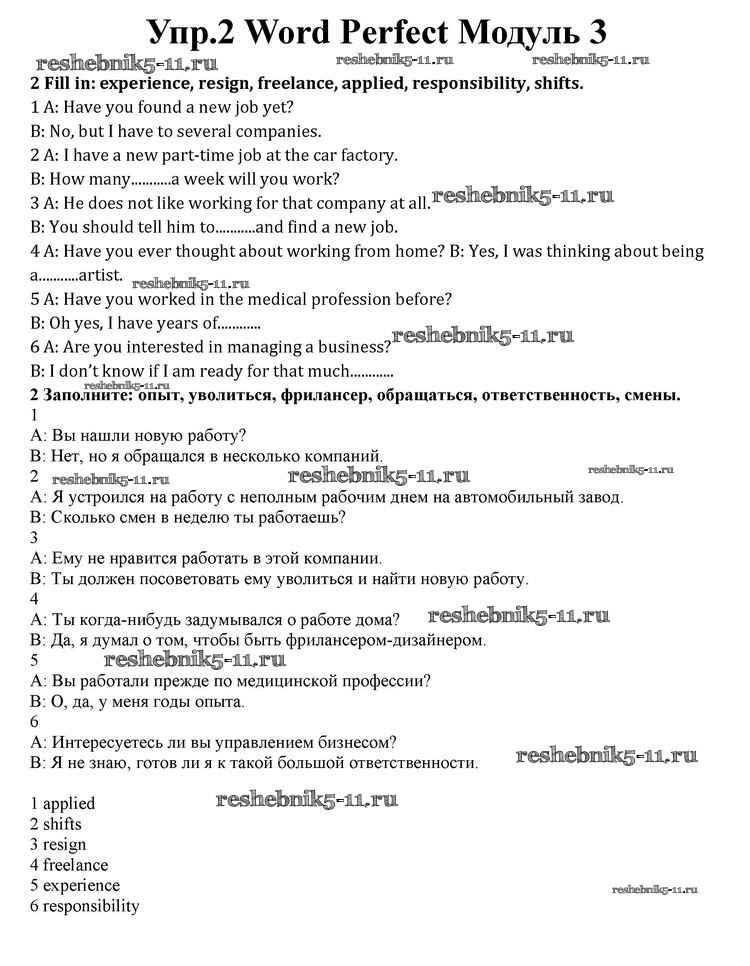 Упр.2 Word Perfect Модуль 3

reshebnik5-11.ru reshebnik5-11.ru reshebnik5-11.ru

2 Fill in: experience, resign, freelance, applied, responsibility, shifts.

1 A: Have you found a new job yet?

B: No, but I have to several companies.

2 A: I have a new part-time job at the car factory.

B: How many...........a week will you work?

3 A: He does not like working for that company at all. reshebnik5-11.ru

B: You should tell him to...........and find a new job.

4 A: Have you ever thought about working from home? B: Yes, I was thinking about being a...........artist. reshebnik5-11.ru

5 A: Have you worked in the medical profession before?

B: Oh yes, I have years of............

6 A: Are you interested in managing a business? reshebnik5-11.ru

B: I don't know if I am ready for that much............

reshebnik5-11.ru

2 Заполните: опыт, уволиться, фрилансер, обращаться, ответственность, смены.

1

A: Вы нашли новую работу?

B: Нет, но я обращался в несколько компаний.

2 reshebnik5-11.ru reshebnik5-11.ru reshebnik5-11.ru

A: Я устроился на работу с неполным рабочим днем на автомобильный завод.

B: Сколько смен в неделю ты работаешь?

3

A: Ему не нравится работать в этой компании.

B: Ты должен посоветовать ему уволиться и найти новую работу.

4

A: Ты когда-нибудь задумывался о работе дома? reshebnik5-11.ru

B: Да, я думал о том, чтобы быть фрилансером-дизайнером.

5 reshebnik5-11.ru

A: Вы работали прежде по медицинской профессии?

B: О, да, у меня годы опыта.

6

A: Интересуетесь ли вы управлением бизнесом?

B: Я не знаю, готов ли я к такой большой ответственности. reshebnik5-11.ru

1 applied reshebnik5-11.ru
2 shifts
3 resign
4 freelance
5 experience
6 responsibility reshebnik5-11.ru